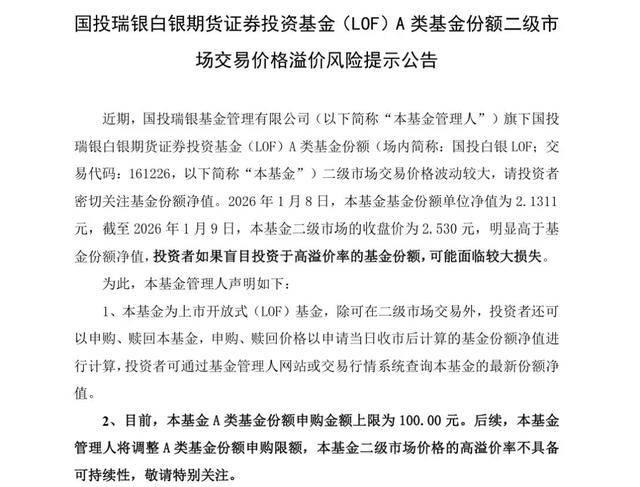 国投瑞银白银期货证券投资基金（LOF）A 类基金份额二级市场交易价格溢价风险提示公告

近期，国投瑞银基金管理有限公司（以下简称“本基金管理人”）旗下国投瑞银白银期货证券投资基金（LOF）A 类基金份额（场内简称：国投白银 LOF；交易代码：161226，以下简称“本基金”）二级市场交易价格波动较大，请投资者密切关注基金份额净值。2026 年 1 月 8 日，本基金基金份额单位净值为 2.1311 元，截至 2026 年 1 月 9 日，本基金二级市场的收盘价为 2.530 元，明显高于基金份额净值，投资者如果盲目投资于高溢价率的基金份额，可能面临较大损失。

为此，本基金管理人声明如下：

1、本基金为上市开放式（LOF）基金，除可在二级市场交易外，投资者还可以申购、赎回本基金，申购、赎回价格以申请当日收市后计算的基金份额净值进行计算，投资者可通过基金管理人网站或交易行情系统查询本基金的最新份额净值。

2、目前，本基金 A 类基金份额申购金额上限为 100.00 元。后续，本基金管理人将调整 A 类基金份额申购限额，本基金二级市场价格的高溢价率不具备可持续性，敬请特别关注。